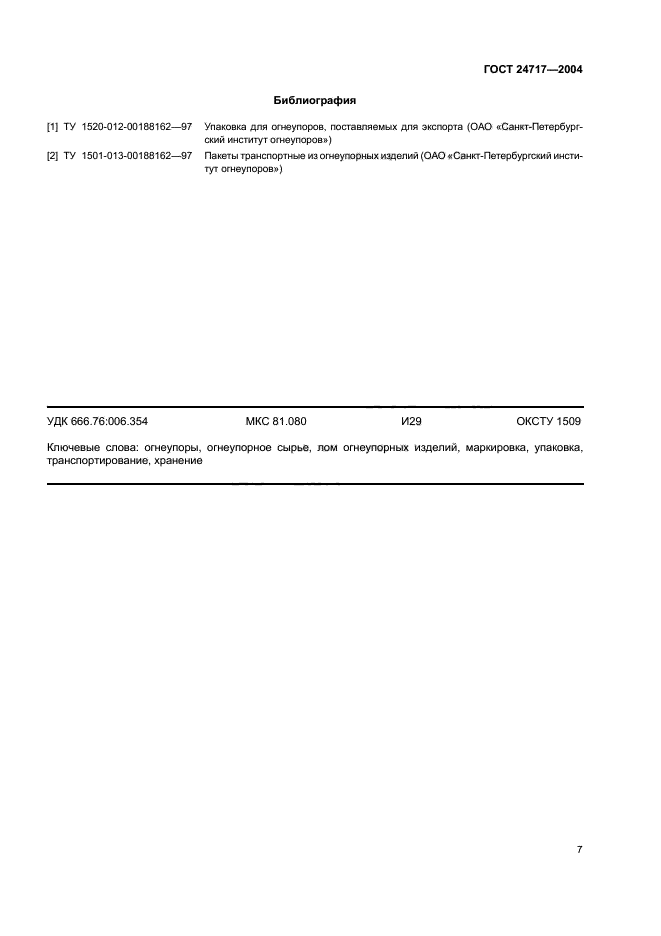 ГОСТ 24717—2004

Библиография

[1] ТУ 1520-012-00188162—97 Упаковка для огнеупоров, поставляемых для экспорта (ОАО «Санкт-Петербургский институт огнеупоров»)

[2] ТУ 1501-013-00188162—97 Пакеты транспортные из огнеупорных изделий (ОАО «Санкт-Петербургский институт огнеупоров»)

УДК 666.76:006.354 МКС 81.080 И29 ОКСТУ 1509

Ключевые слова: огнеупоры, огнеупорное сырье, лом огнеупорных изделий, маркировка, упаковка, транспортирование, хранение

7